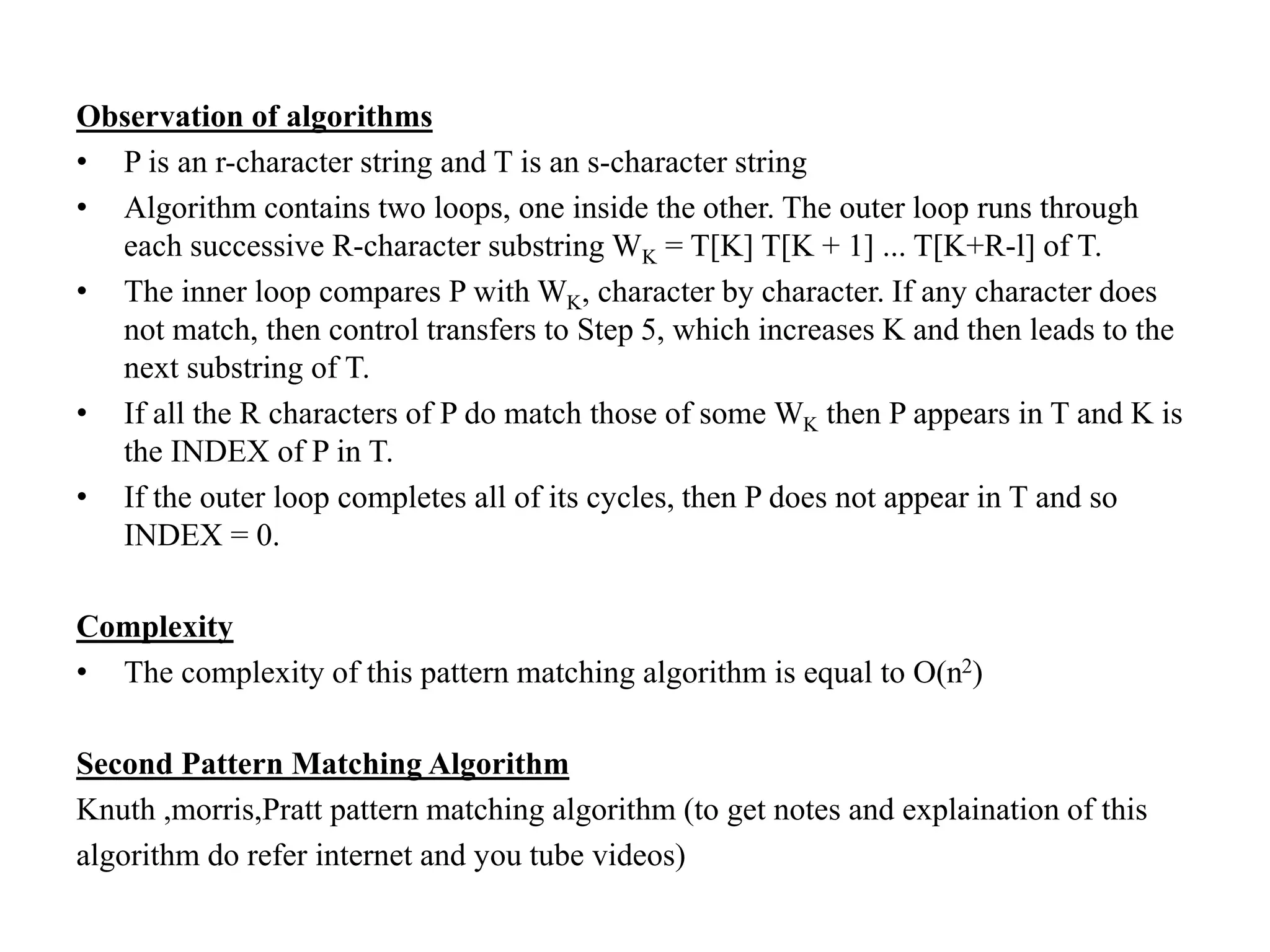 Observation of algorithms

• P is an r-character string and T is an s-character string

• Algorithm contains two loops, one inside the other. The outer loop runs through each successive R-character substring $W_K$ = T[K] T[K + 1] ... T[K+R-l] of T.

• The inner loop compares P with $W_K$, character by character. If any character does not match, then control transfers to Step 5, which increases K and then leads to the next substring of T.

• If all the R characters of P do match those of some $W_K$ then P appears in T and K is the INDEX of P in T.

• If the outer loop completes all of its cycles, then P does not appear in T and so INDEX = 0.

Complexity

• The complexity of this pattern matching algorithm is equal to $O(n^2)$

Second Pattern Matching Algorithm

Knuth ,morris,Pratt pattern matching algorithm (to get notes and explaination of this algorithm do refer internet and you tube videos)